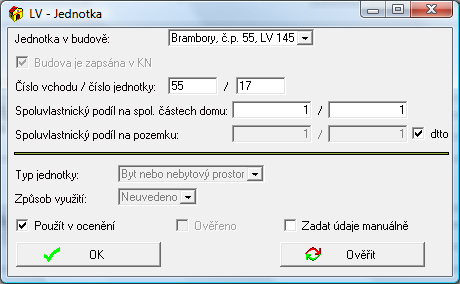 LV - Jednotka

Jednotka v budově: Brambory, č.p. 55, LV 145

Budova je zapsána v KN

Číslo vchodu / číslo jednotky: 55 / 17

Spoluvlastnický podíl na spol. částech domu: 1 / 1

Spoluvlastnický podíl na pozemku: 1 / 1 dtto

Typ jednotky: Byt nebo nebytový prostor

Způsob využití: Neuvedeno

Použít v ocenění

Ověřeno

Zadat údaje manuálně

OK

Ověřit